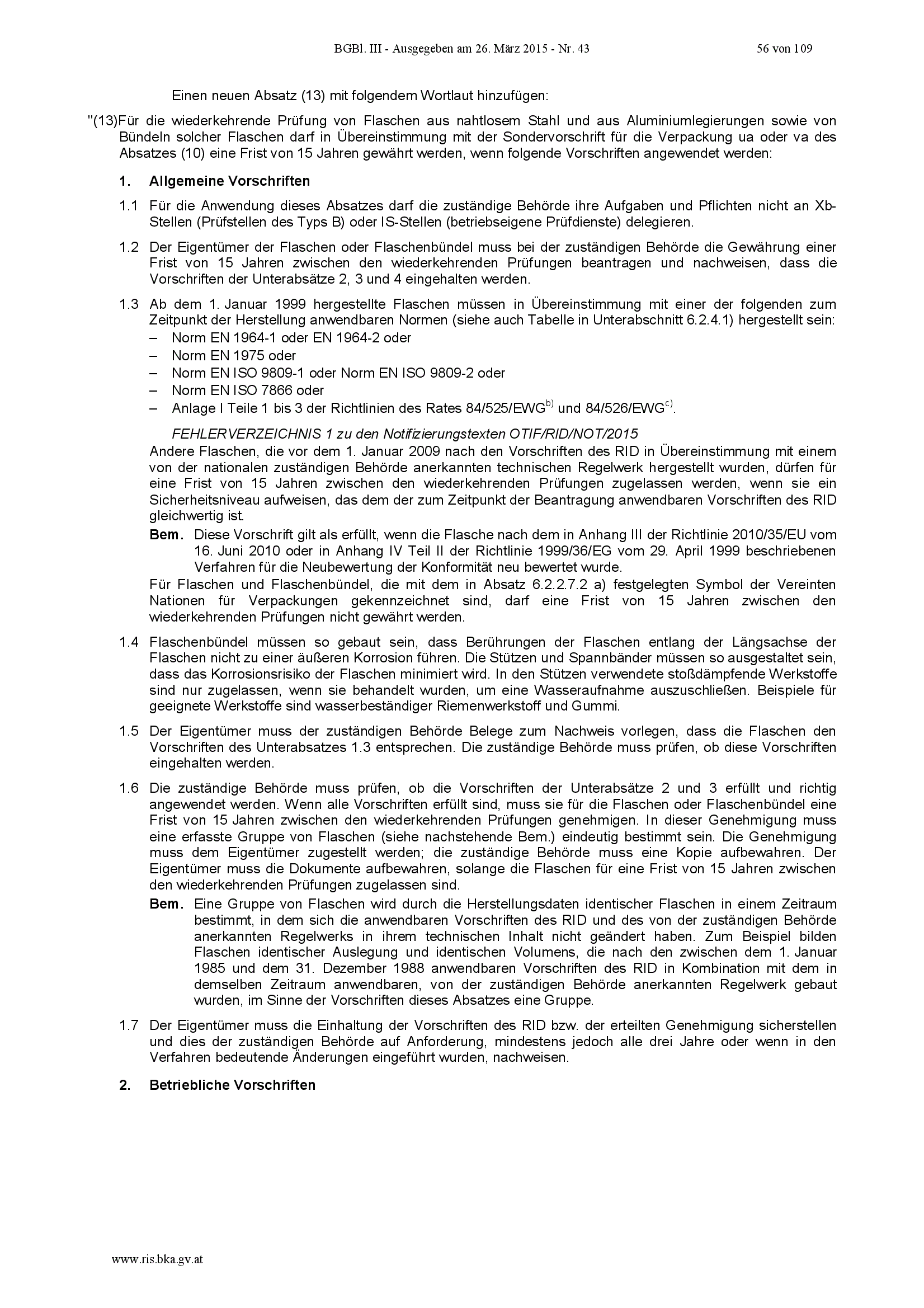 BGBl. III - Ausgegeben am 26. März 2015 - Nr. 43

56 von 109

Einen neuen Absatz (13) mit folgendem Wortlaut hinzufügen:

"(13)Für die wiederkehrende Prüfung von Flaschen aus nahtlosem Stahl und aus Aluminiumlegierungen sowie von Bündeln solcher Flaschen darf in Übereinstimmung mit der Sondervorschrift für die Verpackung ua oder va des Absatzes (10) eine Frist von 15 Jahren gewährt werden, wenn folgende Vorschriften angewendet werden:

1. Allgemeine Vorschriften

1.1 Für die Anwendung dieses Absatzes darf die zuständige Behörde ihre Aufgaben und Pflichten nicht an Xb-Stellen (Prüfstellen des Typs B) oder IS-Stellen (betriebseigene Prüfdienste) delegieren.

1.2 Der Eigentümer der Flaschen oder Flaschenbündel muss bei der zuständigen Behörde die Gewährung einer Frist von 15 Jahren zwischen den wiederkehrenden Prüfungen beantragen und nachweisen, dass die Vorschriften der Unterabsätze 2, 3 und 4 eingehalten werden.

1.3 Ab dem 1. Januar 1999 hergestellte Flaschen müssen in Übereinstimmung mit einer der folgenden zum Zeitpunkt der Herstellung anwendbaren Normen (siehe auch Tabelle in Unterabschnitt 6.2.4.1) hergestellt sein:
– Norm EN 1964-1 oder EN 1964-2 oder
– Norm EN 1975 oder
– Norm EN ISO 9809-1 oder Norm EN ISO 9809-2 oder
– Norm EN ISO 7866 oder
– Anlage I Teile 1 bis 3 der Richtlinien des Rates 84/525/EWG$^{b)}$ und 84/526/EWG$^{c)}$.

FEHLERVERZEICHNIS 1 zu den Notifizierungstexten OTIF/RID/NOT/2015
Andere Flaschen, die vor dem 1. Januar 2009 nach den Vorschriften des RID in Übereinstimmung mit einem von der nationalen zuständigen Behörde anerkannten technischen Regelwerk hergestellt wurden, dürfen für eine Frist von 15 Jahren zwischen den wiederkehrenden Prüfungen zugelassen werden, wenn sie ein Sicherheitsniveau aufweisen, das dem der zum Zeitpunkt der Beantragung anwendbaren Vorschriften des RID gleichwertig ist.

Bem. Diese Vorschrift gilt als erfüllt, wenn die Flasche nach dem in Anhang III der Richtlinie 2010/35/EU vom 16. Juni 2010 oder in Anhang IV Teil II der Richtlinie 1999/36/EG vom 29. April 1999 beschriebenen Verfahren für die Neubewertung der Konformität neu bewertet wurde.

Für Flaschen und Flaschenbündel, die mit dem in Absatz 6.2.2.7.2 a) festgelegten Symbol der Vereinten Nationen für Verpackungen gekennzeichnet sind, darf eine Frist von 15 Jahren zwischen den wiederkehrenden Prüfungen nicht gewährt werden.

1.4 Flaschenbündel müssen so gebaut sein, dass Berührungen der Flaschen entlang der Längsachse der Flaschen nicht zu einer äußeren Korrosion führen. Die Stützen und Spannbänder müssen so ausgestaltet sein, dass das Korrosionsrisiko der Flaschen minimiert wird. In den Stützen verwendete stoßdämpfende Werkstoffe sind nur zugelassen, wenn sie behandelt wurden, um eine Wasseraufnahme auszuschließen. Beispiele für geeignete Werkstoffe sind wasserbeständiger Riemenwerkstoff und Gummi.

1.5 Der Eigentümer muss der zuständigen Behörde Belege zum Nachweis vorlegen, dass die Flaschen den Vorschriften des Unterabsatzes 1.3 entsprechen. Die zuständige Behörde muss prüfen, ob diese Vorschriften eingehalten werden.

1.6 Die zuständige Behörde muss prüfen, ob die Vorschriften der Unterabsätze 2 und 3 erfüllt und richtig angewendet werden. Wenn alle Vorschriften erfüllt sind, muss sie für die Flaschen oder Flaschenbündel eine Frist von 15 Jahren zwischen den wiederkehrenden Prüfungen genehmigen. In dieser Genehmigung muss eine erfasste Gruppe von Flaschen (siehe nachstehende Bem.) eindeutig bestimmt sein. Die Genehmigung muss dem Eigentümer zugestellt werden; die zuständige Behörde muss eine Kopie aufbewahren. Der Eigentümer muss die Dokumente aufbewahren, solange die Flaschen für eine Frist von 15 Jahren zwischen den wiederkehrenden Prüfungen zugelassen sind.

Bem. Eine Gruppe von Flaschen wird durch die Herstellungsdaten identischer Flaschen in einem Zeitraum bestimmt, in dem sich die anwendbaren Vorschriften des RID und des von der zuständigen Behörde anerkannten Regelwerks in ihrem technischen Inhalt nicht geändert haben. Zum Beispiel bilden Flaschen identischer Auslegung und identischen Volumens, die nach den zwischen dem 1. Januar 1985 und dem 31. Dezember 1988 anwendbaren Vorschriften des RID in Kombination mit dem in demselben Zeitraum anwendbaren, von der zuständigen Behörde anerkannten Regelwerk gebaut wurden, im Sinne der Vorschriften dieses Absatzes eine Gruppe.

1.7 Der Eigentümer muss die Einhaltung der Vorschriften des RID bzw. der erteilten Genehmigung sicherstellen und dies der zuständigen Behörde auf Anforderung, mindestens jedoch alle drei Jahre oder wenn in den Verfahren bedeutende Änderungen eingeführt wurden, nachweisen.

2. Betriebliche Vorschriften

www.ris.bka.gv.at